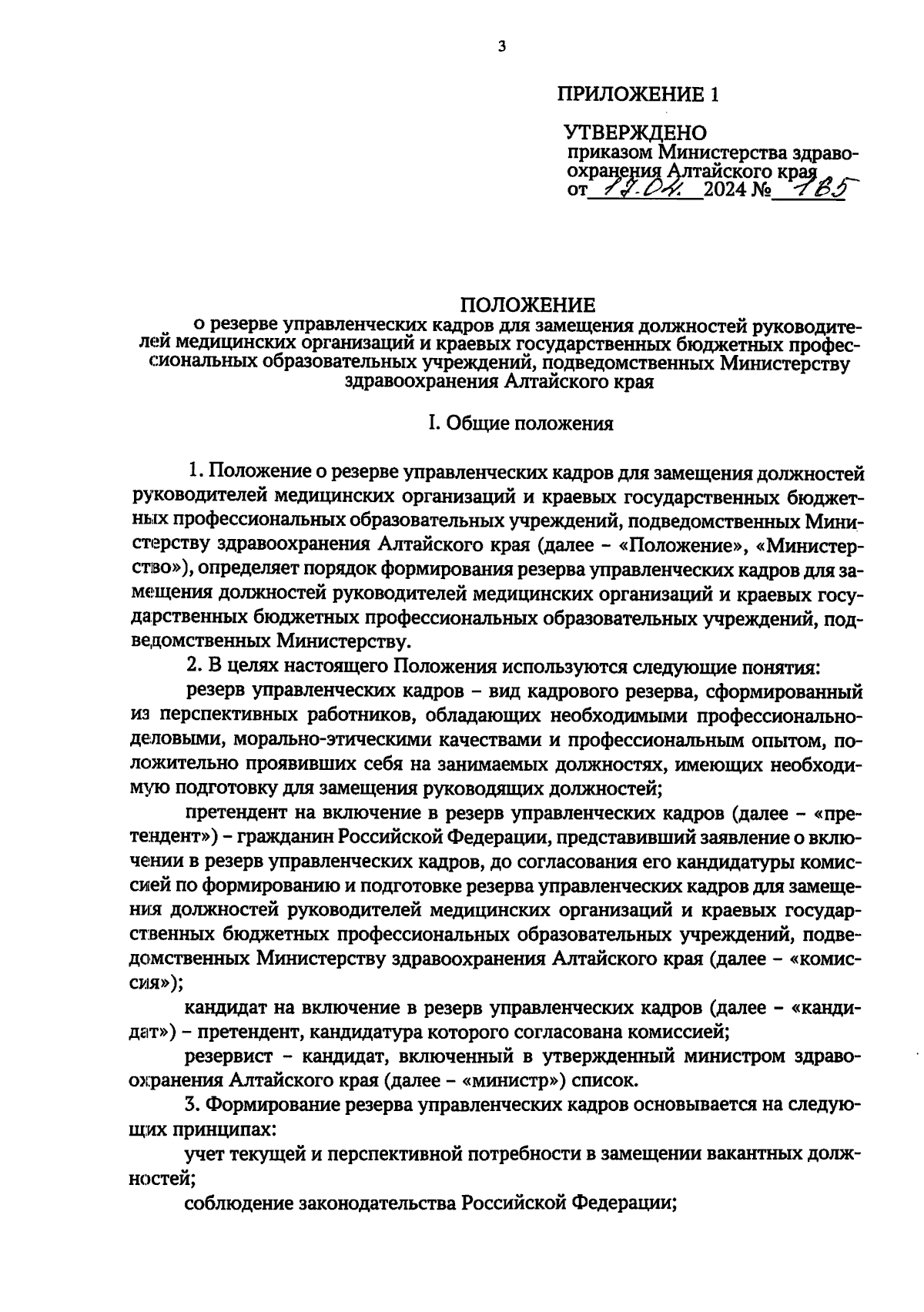 3

ПРИЛОЖЕНИЕ 1

УТВЕРЖДЕНО
приказом Министерства здравоохранения Алтайского края
от 17.04. 2024 № 165

ПОЛОЖЕНИЕ
о резерве управленческих кадров для замещения должностей руководителей медицинских организаций и краевых государственных бюджетных профессиональных образовательных учреждений, подведомственных Министерству здравоохранения Алтайского края

I. Общие положения

1. Положение о резерве управленческих кадров для замещения должностей руководителей медицинских организаций и краевых государственных бюджетных профессиональных образовательных учреждений, подведомственных Министерству здравоохранения Алтайского края (далее – «Положение», «Министерство»), определяет порядок формирования резерва управленческих кадров для замещения должностей руководителей медицинских организаций и краевых государственных бюджетных профессиональных образовательных учреждений, подведомственных Министерству.

2. В целях настоящего Положения используются следующие понятия:

резерв управленческих кадров – вид кадрового резерва, сформированный из перспективных работников, обладающих необходимыми профессионально-деловыми, морально-этическими качествами и профессиональным опытом, положительно проявивших себя на занимаемых должностях, имеющих необходимую подготовку для замещения руководящих должностей;

претендент на включение в резерв управленческих кадров (далее – «претендент») – гражданин Российской Федерации, представивший заявление о включении в резерв управленческих кадров, до согласования его кандидатуры комиссией по формированию и подготовке резерва управленческих кадров для замещения должностей руководителей медицинских организаций и краевых государственных бюджетных профессиональных образовательных учреждений, подведомственных Министерству здравоохранения Алтайского края (далее – «комиссия»);

кандидат на включение в резерв управленческих кадров (далее – «кандидат») – претендент, кандидатура которого согласована комиссией;

резервист – кандидат, включенный в утвержденный министром здравоохранения Алтайского края (далее – «министр») список.

3. Формирование резерва управленческих кадров основывается на следующих принципах:

учет текущей и перспективной потребности в замещении вакантных должностей;

соблюдение законодательства Российской Федерации;